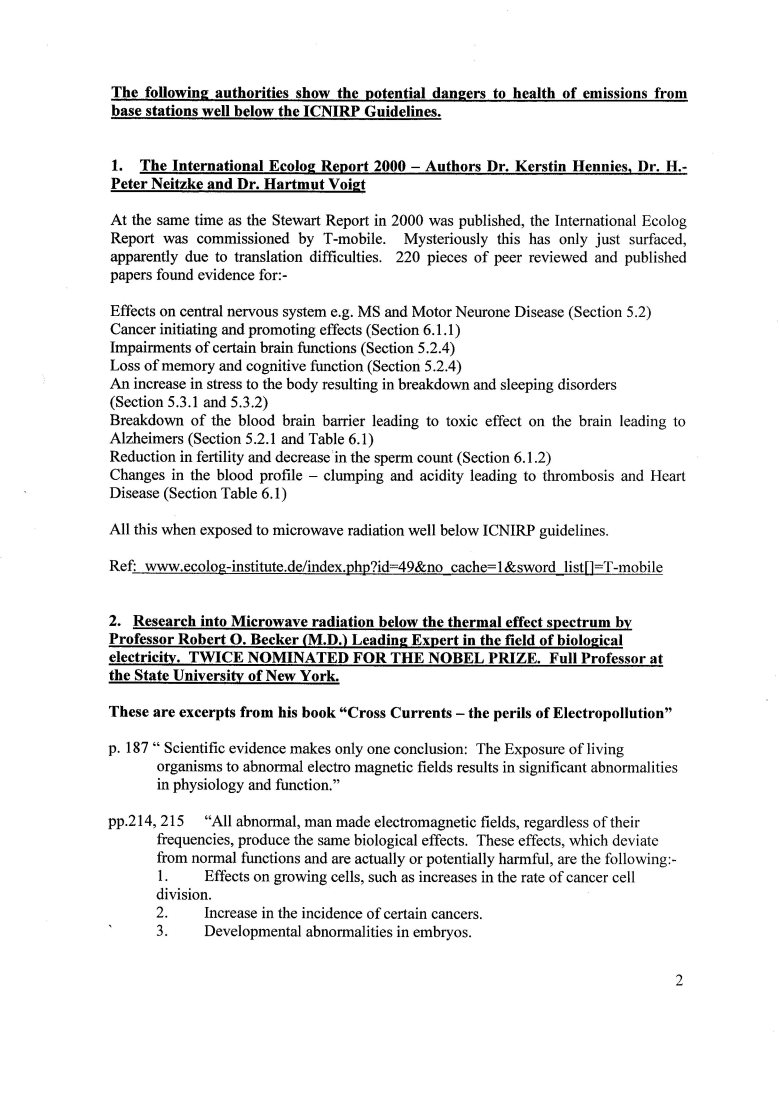 The following authorities show the potential dangers to health of emissions from base stations well below the ICNIRP Guidelines.

1. The International Ecolog Report 2000 – Authors Dr. Kerstin Hennies, Dr. H.-Peter Neitzke and Dr. Hartmut Voigt

At the same time as the Stewart Report in 2000 was published, the International Ecolog Report was commissioned by T-mobile. Mysteriously this has only just surfaced, apparently due to translation difficulties. 220 pieces of peer reviewed and published papers found evidence for:-

Effects on central nervous system e.g. MS and Motor Neurone Disease (Section 5.2)
Cancer initiating and promoting effects (Section 6.1.1)
Impairments of certain brain functions (Section 5.2.4)
Loss of memory and cognitive function (Section 5.2.4)
An increase in stress to the body resulting in breakdown and sleeping disorders (Section 5.3.1 and 5.3.2)
Breakdown of the blood brain barrier leading to toxic effect on the brain leading to Alzheimers (Section 5.2.1 and Table 6.1)
Reduction in fertility and decrease in the sperm count (Section 6.1.2)
Changes in the blood profile – clumping and acidity leading to thrombosis and Heart Disease (Section Table 6.1)

All this when exposed to microwave radiation well below ICNIRP guidelines.

Ref: www.ecolog-institute.de/index.php?id=49&no_cache=1&sword_list[]=T-mobile

2. Research into Microwave radiation below the thermal effect spectrum by Professor Robert O. Becker (M.D.) Leading Expert in the field of biological electricity. TWICE NOMINATED FOR THE NOBEL PRIZE. Full Professor at the State University of New York.

These are excerpts from his book "Cross Currents – the perils of Electropollution"

p. 187 " Scientific evidence makes only one conclusion: The Exposure of living organisms to abnormal electro magnetic fields results in significant abnormalities in physiology and function."

pp.214, 215 "All abnormal, man made electromagnetic fields, regardless of their frequencies, produce the same biological effects. These effects, which deviate from normal functions and are actually or potentially harmful, are the following:-
1. Effects on growing cells, such as increases in the rate of cancer cell division.
2. Increase in the incidence of certain cancers.
3. Developmental abnormalities in embryos.

2